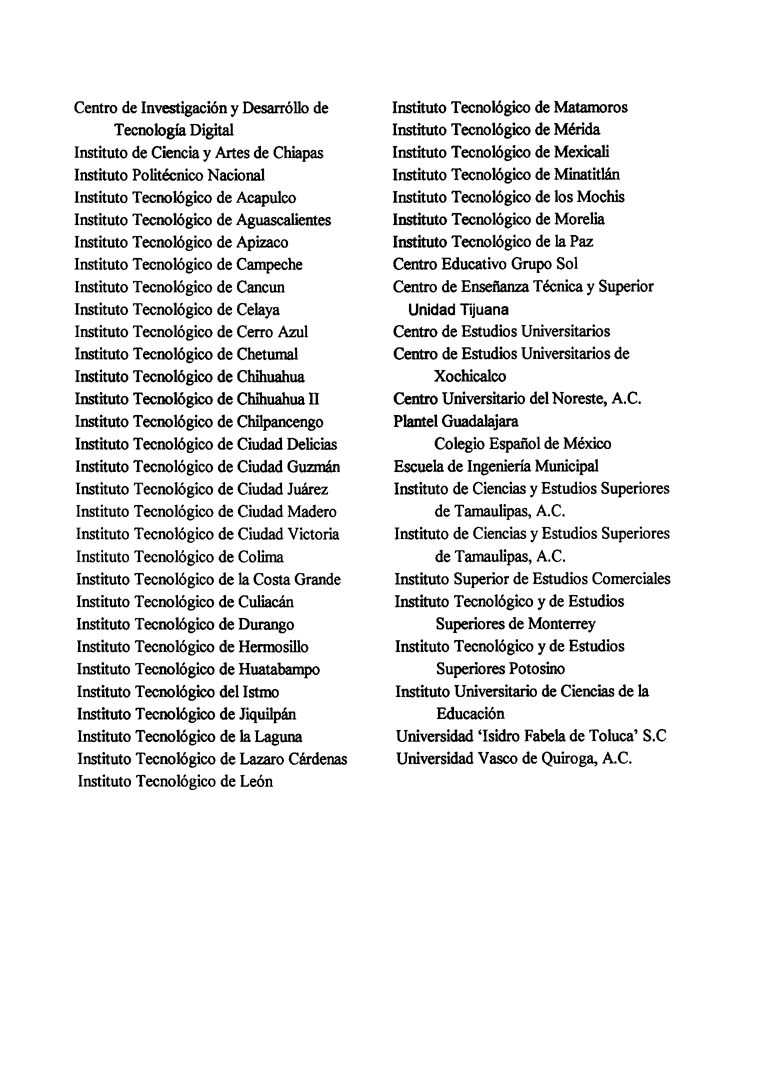 Centro de Investigación y Desarróllo de Tecnología Digital
Instituto de Ciencia y Artes de Chiapas
Instituto Politécnico Nacional
Instituto Tecnológico de Acapulco
Instituto Tecnológico de Aguascalientes
Instituto Tecnológico de Apizaco
Instituto Tecnológico de Campeche
Instituto Tecnológico de Cancun
Instituto Tecnológico de Celaya
Instituto Tecnológico de Cerro Azul
Instituto Tecnológico de Chetumal
Instituto Tecnológico de Chihuahua
Instituto Tecnológico de Chihuahua II
Instituto Tecnológico de Chilpancengo
Instituto Tecnológico de Ciudad Delicias
Instituto Tecnológico de Ciudad Guzmán
Instituto Tecnológico de Ciudad Juárez
Instituto Tecnológico de Ciudad Madero
Instituto Tecnológico de Ciudad Victoria
Instituto Tecnológico de Colima
Instituto Tecnológico de la Costa Grande
Instituto Tecnológico de Culiacán
Instituto Tecnológico de Durango
Instituto Tecnológico de Hermosillo
Instituto Tecnológico de Huatabampo
Instituto Tecnológico del Istmo
Instituto Tecnológico de Jiquilpán
Instituto Tecnológico de la Laguna
Instituto Tecnológico de Lazaro Cárdenas
Instituto Tecnológico de León

Instituto Tecnológico de Matamoros
Instituto Tecnológico de Mérida
Instituto Tecnológico de Mexicali
Instituto Tecnológico de Minatitlán
Instituto Tecnológico de los Mochis
Instituto Tecnológico de Morelia
Instituto Tecnológico de la Paz
Centro Educativo Grupo Sol
Centro de Enseñanza Técnica y Superior Unidad Tijuana
Centro de Estudios Universitarios
Centro de Estudios Universitarios de Xochicalco
Centro Universitario del Noreste, A.C.
Plantel Guadalajara
Colegio Español de México
Escuela de Ingeniería Municipal
Instituto de Ciencias y Estudios Superiores de Tamaulipas, A.C.
Instituto de Ciencias y Estudios Superiores de Tamaulipas, A.C.
Instituto Superior de Estudios Comerciales
Instituto Tecnológico y de Estudios Superiores de Monterrey
Instituto Tecnológico y de Estudios Superiores Potosino
Instituto Universitario de Ciencias de la Educación
Universidad 'Isidro Fabela de Toluca' S.C
Universidad Vasco de Quiroga, A.C.